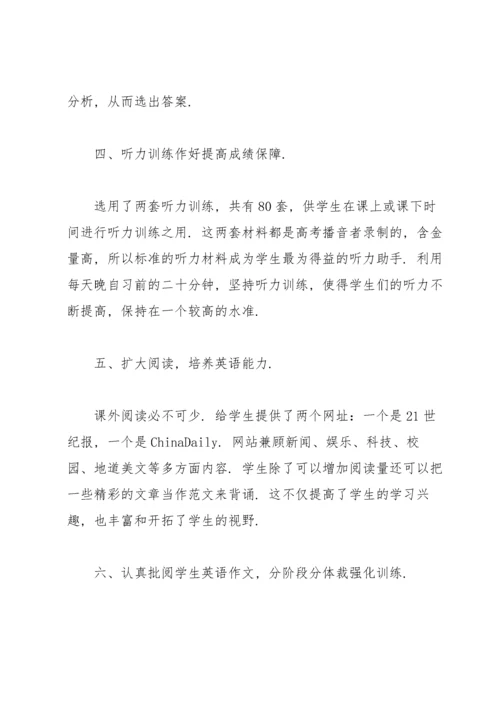 分析，从而选出答案.

四、听力训练作好提高成绩保障.

选用了两套听力训练，共有80套，供学生在课上或课下时间进行听力训练之用. 这两套材料都是高考播音者录制的，含金量高，所以标准的听力材料成为学生最为得益的听力助手. 利用每天晚自习前的二十分钟，坚持听力训练，使得学生们的听力不断提高，保持在一个较高的水准.

五、扩大阅读，培养英语能力.

课外阅读必不可少. 给学生提供了两个网址：一个是21世纪报，一个是ChinaDaily. 网站兼顾新闻、娱乐、科技、校园、地道美文等多方面内容. 学生除了可以增加阅读量还可以把一些精彩的文章当作范文来背诵. 这不仅提高了学生的学习兴趣，也丰富和开拓了学生的视野.

六、认真批阅学生英语作文，分阶段分体裁强化训练.